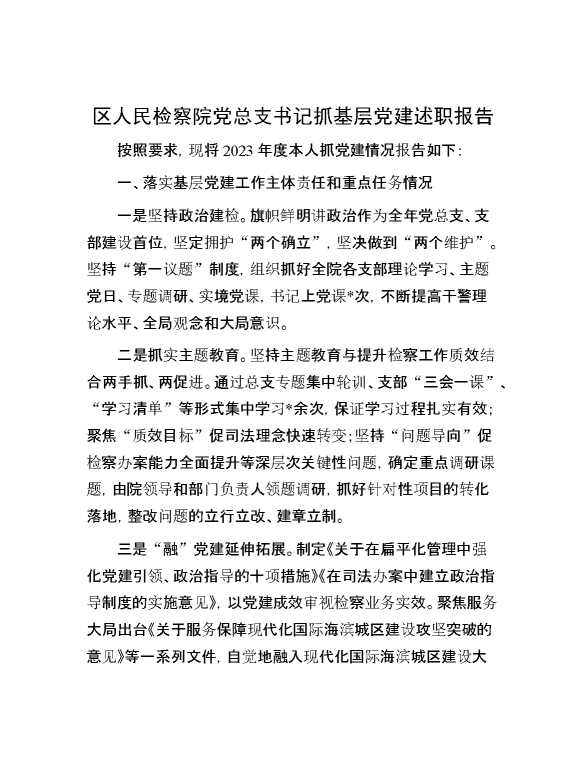 区人民检察院党总支书记抓基层党建述职报告

按照要求，现将2023年度本人抓党建情况报告如下：

一、落实基层党建工作主体责任和重点任务情况

一是坚持政治建检。旗帜鲜明讲政治作为全年党总支、支部建设首位，坚定拥护“两个确立”，坚决做到“两个维护”。坚持“第一议题”制度，组织抓好全院各支部理论学习、主题党日、专题调研、实境党课，书记上党课*次，不断提高干警理论水平、全局观念和大局意识。

二是抓实主题教育。坚持主题教育与提升检察工作质效结合两手抓、两促进。通过总支专题集中轮训、支部“三会一课”、“学习清单”等形式集中学习*余次，保证学习过程扎实有效；聚焦“质效目标”促司法理念快速转变；坚持“问题导向”促检察办案能力全面提升等深层次关键性问题，确定重点调研课题，由院领导和部门负责人领题调研，抓好针对性项目的转化落地，整改问题的立行立改、建章立制。

三是“融”党建延伸拓展。制定《关于在扁平化管理中强化党建引领、政治指导的十项措施》《在司法办案中建立政治指导制度的实施意见》，以党建成效审视检察业务实效。聚焦服务大局出台《关于服务保障现代化国际海滨城区建设攻坚突破的意见》等一系列文件，自觉地融入现代化国际海滨城区建设大